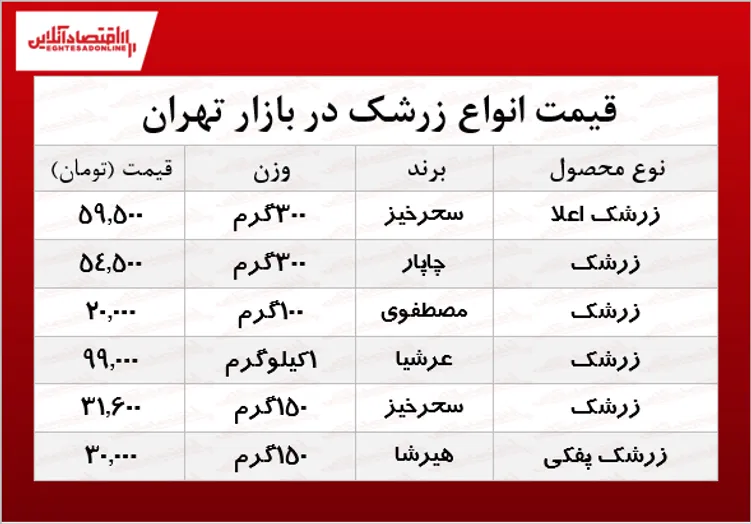 اقتصادآنلاین
EGHTESADONLINE

قیمت انواع زرشک در بازار تهران

| نوع محصول | برند | وزن | قیمت (تومان) |
|---|---|---|---|
| زرشک اعلا | سحرخیز | ۳۰۰گرم | ۵۹,۵۰۰ |
| زرشک | چاپار | ۳۰۰گرم | ۵۴,۵۰۰ |
| زرشک | مصطفوی | ۱۰۰گرم | ۲۰,۰۰۰ |
| زرشک | عرشیا | ۱کیلوگرم | ۹۹,۰۰۰ |
| زرشک | سحرخیز | ۱۵۰گرم | ۳۱,۶۰۰ |
| زرشک پفکی | هیرشا | ۱۵۰گرم | ۳۰,۰۰۰ |